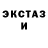 ЭКСТАЗ
И